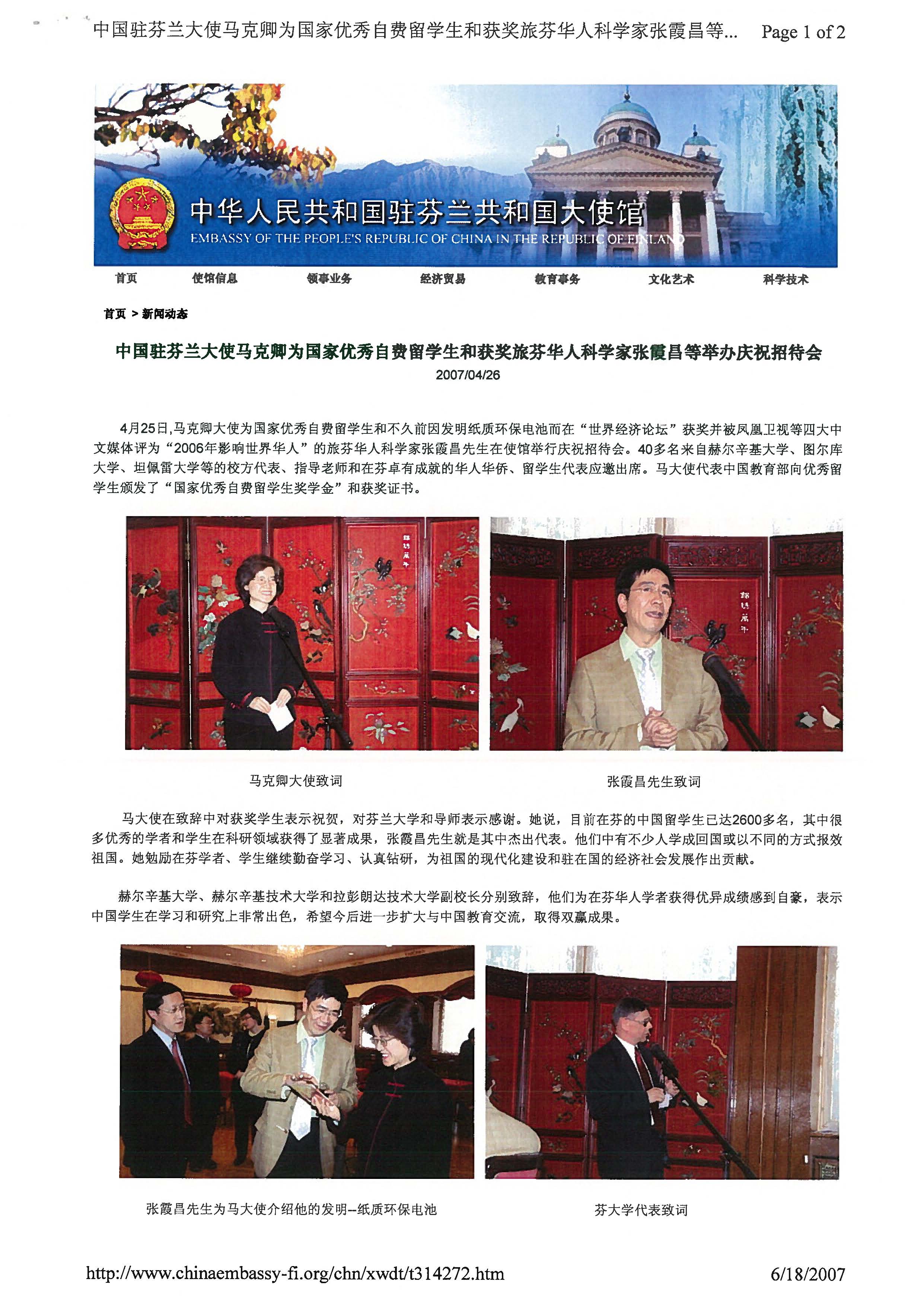 中国驻芬兰大使马克卿为国家优秀自费留学生和获奖旅芬华人科学家张霞昌等... Page 1 of 2

中华人民共和国驻芬兰共和国大使馆
EMBASSY OF THE PEOPLE'S REPUBLIC OF CHINA IN THE REPUBLIC OF FINLAND

首页 使馆信息 领事业务 经济贸易 教育事务 文化艺术 科学技术

首页 > 新闻动态

中国驻芬兰大使马克卿为国家优秀自费留学生和获奖旅芬华人科学家张霞昌等举办庆祝招待会
2007/04/26

4月25日,马克卿大使为国家优秀自费留学生和不久前因发明纸质环保电池而在“世界经济论坛”获奖并被凤凰卫视等四大中文媒体评为“2006年影响世界华人”的旅芬华人科学家张霞昌先生在使馆举行庆祝招待会。40多名来自赫尔辛基大学、图尔库大学、坦佩雷大学等的校方代表、指导老师和在芬卓有成就的华人华侨、留学生代表应邀出席。马大使代表中国教育部向优秀留学生颁发了“国家优秀自费留学生奖学金”和获奖证书。

马克卿大使致词

张霞昌先生致词

马大使在致辞中对获奖学生表示祝贺，对芬兰大学和导师表示感谢。她说，目前在芬的中国留学生已达2600多名，其中很多优秀的学者和学生在科研领域获得了显著成果，张霞昌先生就是其中杰出代表。他们中有不少人学成回国或以不同的方式报效祖国。她勉励在芬学者、学生继续勤奋学习、认真钻研，为祖国的现代化建设和驻在国的经济社会发展作出贡献。

赫尔辛基大学、赫尔辛基技术大学和拉彭朗达技术大学副校长分别致辞，他们为在芬华人学者获得优异成绩感到自豪，表示中国学生在学习和研究上非常出色，希望今后进一步扩大与中国教育交流，取得双赢成果。

张霞昌先生为马大使介绍他的发明--纸质环保电池

芬大学代表致词

http://www.chinaembassy-fi.org/chn/xwdt/t314272.htm 6/18/2007